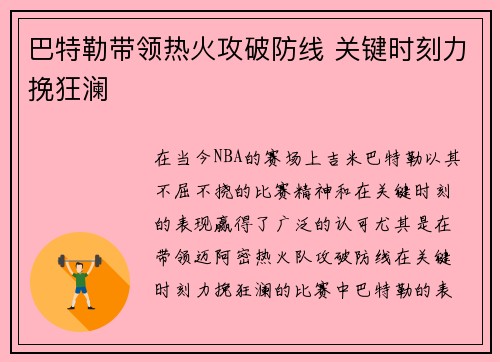 巴特勒带领热火攻破防线 关键时刻力挽狂澜

在当今NBA的赛场上吉米巴特勒以其不屈不挠的比赛精神和在关键时刻的表现赢得了广泛的认可尤其是在带领迈阿密热火队攻破防线在关键时刻力挽狂澜的比赛中巴特勒的表